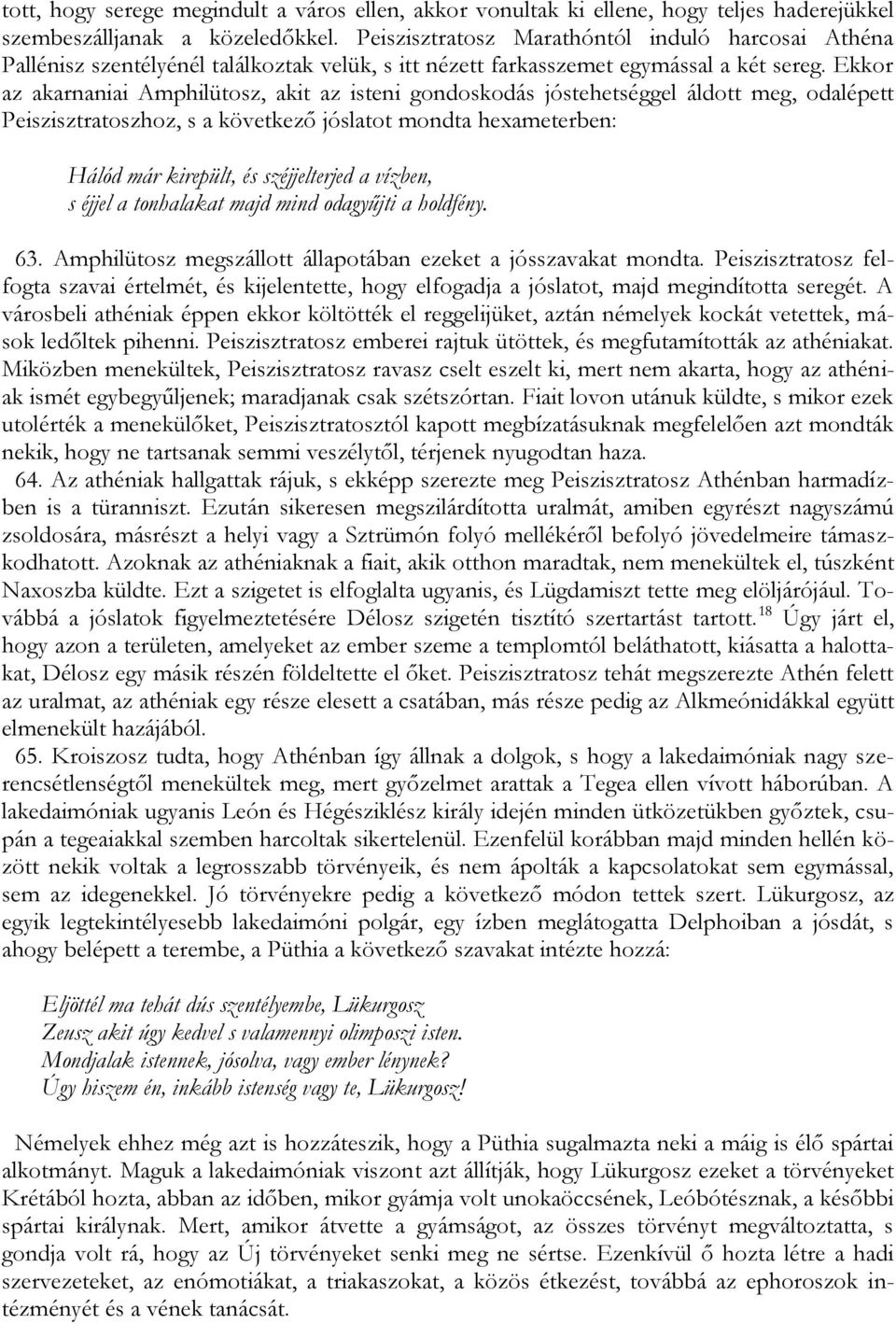 tott, hogy serege megindult a város ellen, akkor vonultak ki ellene, hogy teljes haderejükkel szembeszálljanak a közeledőkkel. Peiszisztratosz Marathóntól induló harcosai Athéna Pallénisz szentélyénél találkoztak velük, s itt nézett farkasszemet egymással a két sereg. Ekkor az akarnaniai Amphilütosz, akit az isteni gondoskodás jóstehetséggel áldott meg, odalépett Peiszisztratoszhoz, s a következő jóslatot mondta hexameterben:

Hálód már kirepült, és széjjelterjed a vízben,
s éjjel a tonhalakat majd mind odagyűjti a holdfény.

63. Amphilütosz megszállott állapotában ezeket a jósszavakat mondta. Peiszisztratosz felfogta szavai értelmét, és kijelentette, hogy elfogadja a jóslatot, majd megindította seregét. A városbeli athéniak éppen ekkor költötték el reggelijüket, aztán némelyek kockát vetettek, mások ledőltek pihenni. Peiszisztratosz emberei rajtuk ütöttek, és megfutamították az athéniakat. Miközben menekültek, Peiszisztratosz ravasz cselt eszelt ki, mert nem akarta, hogy az athéniak ismét egybegyűljenek; maradjanak csak szétszórtan. Fiait lovon utánuk küldte, s mikor ezek utolérték a menekülőket, Peiszisztratosztól kapott megbízatásuknak megfelelően azt mondták nekik, hogy ne tartsanak semmi veszélytől, térjenek nyugodtan haza.

64. Az athéniak hallgattak rájuk, s ekképp szerezte meg Peiszisztratosz Athénban harmadízben is a türanniszt. Ezután sikeresen megszilárdította uralmát, amiben egyrészt nagyszámú zsoldosára, másrészt a helyi vagy a Sztrümón folyó mellékéről befolyó jövedelmeire támaszkodhatott. Azoknak az athéniaknak a fiait, akik otthon maradtak, nem menekültek el, túszként Naxoszba küldte. Ezt a szigetet is elfoglalta ugyanis, és Lügdamiszt tette meg elöljárójául. Továbbá a jóslatok figyelmeztetésére Délosz szigetén tisztító szertartást tartott.$^{18}$ Úgy járt el, hogy azon a területen, amelyeket az ember szeme a templomtól beláthatott, kiásatta a halottakat, Délosz egy másik részén földeltette el őket. Peiszisztratosz tehát megszerezte Athén felett az uralmat, az athéniak egy része elesett a csatában, más része pedig az Alkmeónidákkal együtt elmenekült hazájából.

65. Kroiszosz tudta, hogy Athénban így állnak a dolgok, s hogy a lakedaimóniak nagy szerencsétlenségtől menekültek meg, mert győzelmet arattak a Tegea ellen vívott háborúban. A lakedaimóniak ugyanis León és Hégésziklész király idején minden ütközetükben győztek, csupán a tegeaiakkal szemben harcoltak sikertelenül. Ezenfelül korábban majd minden hellén között nekik voltak a legrosszabb törvényeik, és nem ápolták a kapcsolatokat sem egymással, sem az idegenekkel. Jó törvényekre pedig a következő módon tettek szert. Lükurgosz, az egyik legtekintélyesebb lakedaimóni polgár, egy ízben meglátogatta Delphoiban a jósdát, s ahogy belépett a terembe, a Püthia a következő szavakat intézte hozzá:

Eljöttél ma tehát dús szentélyembe, Lükurgosz
Zeusz akit úgy kedvel s valamennyi olimposzi isten.
Mondjalak istennek, jósolva, vagy ember lénynek?
Úgy hiszem én, inkább istenség vagy te, Lükurgosz!

Némelyek ehhez még azt is hozzáteszik, hogy a Püthia sugalmazta neki a máig is élő spártai alkotmányt. Maguk a lakedaimóniak viszont azt állítják, hogy Lükurgosz ezeket a törvényeket Krétából hozta, abban az időben, mikor gyámja volt unokaöccsének, Leóbótésznak, a későbbi spártai királynak. Mert, amikor átvette a gyámságot, az összes törvényt megváltoztatta, s gondja volt rá, hogy az Új törvényeket senki meg ne sértse. Ezenkívül ő hozta létre a hadi szervezeteket, az enómotiákat, a triakaszokat, a közös étkezést, továbbá az ephoroszok intézményét és a vének tanácsát.